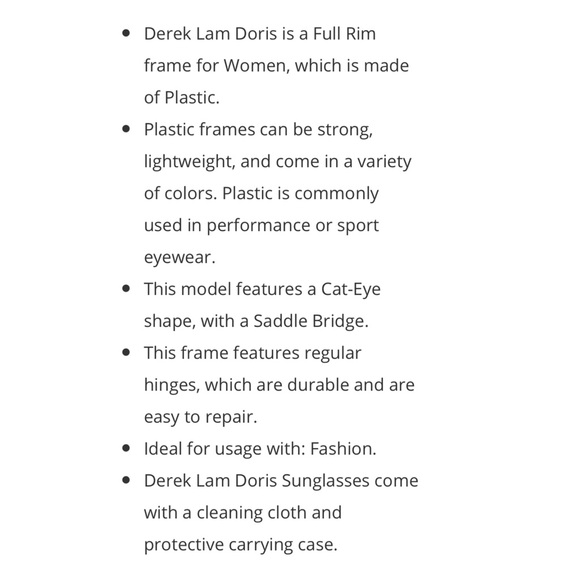 - Derek Lam Doris is a Full Rim frame for Women, which is made of Plastic.
- Plastic frames can be strong, lightweight, and come in a variety of colors. Plastic is commonly used in performance or sport eyewear.
- This model features a Cat-Eye shape, with a Saddle Bridge.
- This frame features regular hinges, which are durable and are easy to repair.
- Ideal for usage with: Fashion.
- Derek Lam Doris Sunglasses come with a cleaning cloth and protective carrying case.